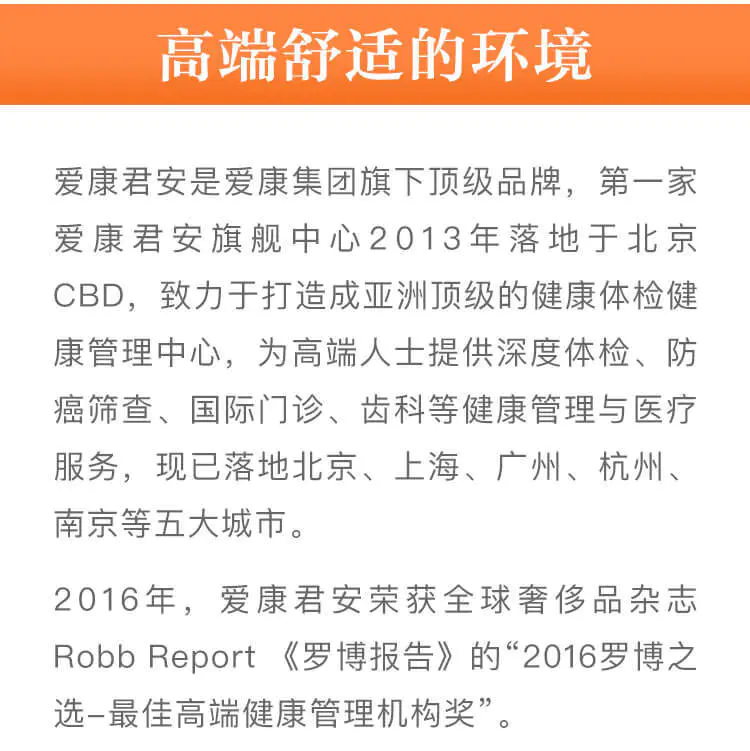 高端舒适的环境

爱康君安是爱康集团旗下顶级品牌，第一家爱康君安旗舰中心2013年落地于北京CBD，致力于打造成亚洲顶级的健康体检健康管理中心，为高端人士提供深度体检、防癌筛查、国际门诊、齿科等健康管理与医疗服务，现已落地北京、上海、广州、杭州、南京等五大城市。

2016年，爱康君安荣获全球奢侈品杂志Robb Report《罗博报告》的“2016罗博之选-最佳高端健康管理机构奖”。